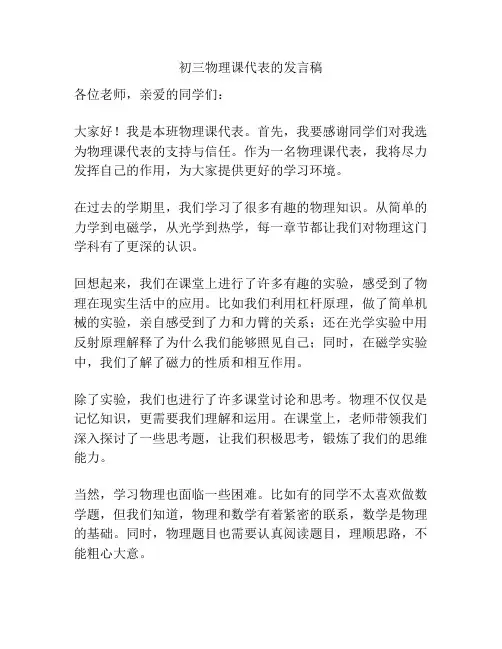 初三物理课代表的发言稿

各位老师，亲爱的同学们：

大家好！我是本班物理课代表。首先，我要感谢同学们对我选为物理课代表的支持与信任。作为一名物理课代表，我将尽力发挥自己的作用，为大家提供更好的学习环境。

在过去的学期里，我们学习了很多有趣的物理知识。从简单的力学到电磁学，从光学到热学，每一章节都让我们对物理这门学科有了更深的认识。

回想起来，我们在课堂上进行了许多有趣的实验，感受到了物理在现实生活中的应用。比如我们利用杠杆原理，做了简单机械的实验，亲自感受到了力和力臂的关系；还在光学实验中用反射原理解释了为什么我们能够照见自己；同时，在磁学实验中，我们了解了磁力的性质和相互作用。

除了实验，我们也进行了许多课堂讨论和思考。物理不仅仅是记忆知识，更需要我们理解和运用。在课堂上，老师带领我们深入探讨了一些思考题，让我们积极思考，锻炼了我们的思维能力。

当然，学习物理也面临一些困难。比如有的同学不太喜欢做数学题，但我们知道，物理和数学有着紧密的联系，数学是物理的基础。同时，物理题目也需要认真阅读题目，理顺思路，不能粗心大意。